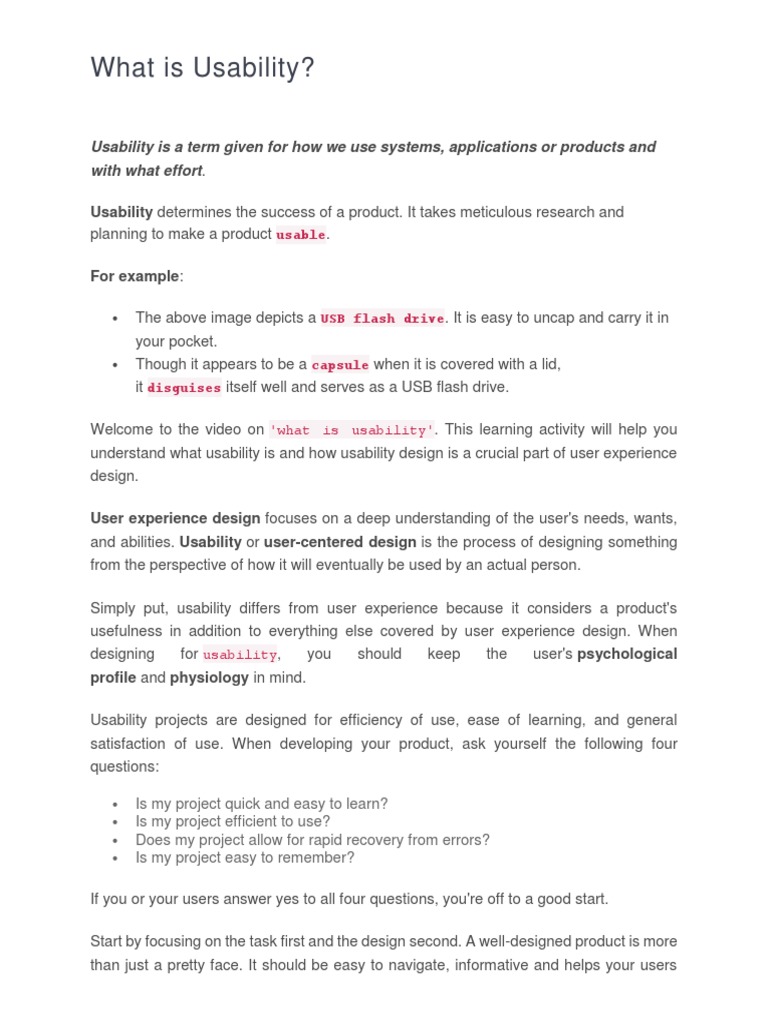 What is Usability?

Usability is a term given for how we use systems, applications or products and with what effort.

Usability determines the success of a product. It takes meticulous research and planning to make a product usable.

For example:

- The above image depicts a USB flash drive. It is easy to uncap and carry it in your pocket.
- Though it appears to be a capsule when it is covered with a lid, it disguises itself well and serves as a USB flash drive.

Welcome to the video on 'what is usability'. This learning activity will help you understand what usability is and how usability design is a crucial part of user experience design.

User experience design focuses on a deep understanding of the user's needs, wants, and abilities. Usability or user-centered design is the process of designing something from the perspective of how it will eventually be used by an actual person.

Simply put, usability differs from user experience because it considers a product's usefulness in addition to everything else covered by user experience design. When designing for usability, you should keep the user's psychological profile and physiology in mind.

Usability projects are designed for efficiency of use, ease of learning, and general satisfaction of use. When developing your product, ask yourself the following four questions:

- Is my project quick and easy to learn?
- Is my project efficient to use?
- Does my project allow for rapid recovery from errors?
- Is my project easy to remember?

If you or your users answer yes to all four questions, you're off to a good start.

Start by focusing on the task first and the design second. A well-designed product is more than just a pretty face. It should be easy to navigate, informative and helps your users